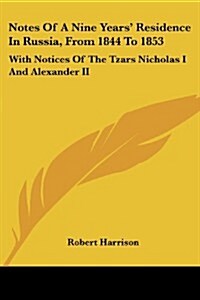 Notes Of A Nine Years' Residence In Russia, From 1844 To 1853

With Notices Of The Tzars Nicholas I And Alexander II

Robert Harrison